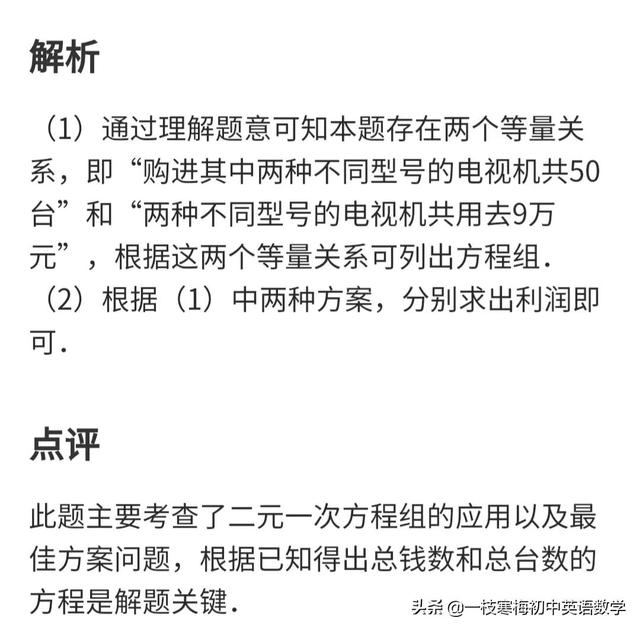 解析

（1）通过理解题意可知本题存在两个等量关系，即“购进其中两种不同型号的电视机共50台”和“两种不同型号的电视机共用去9万元”，根据这两个等量关系可列出方程组.

（2）根据（1）中两种方案，分别求出利润即可.

点评

此题主要考查了二元一次方程组的应用以及最佳方案问题，根据已知得出总钱数和总台数的方程是解题关键.

头条 @一枝寒梅初中英语数学